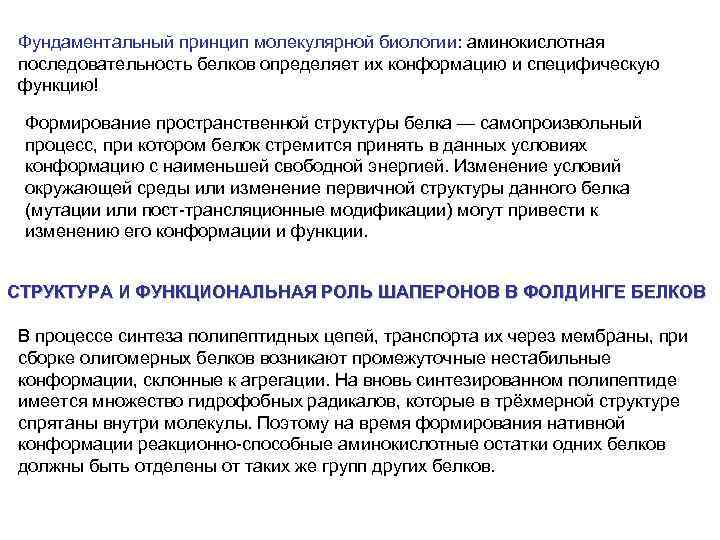 Фундаментальный принцип молекулярной биологии: аминокислотная последовательность белков определяет их конформацию и специфическую функцию!

Формирование пространственной структуры белка — самопроизвольный процесс, при котором белок стремится принять в данных условиях конформацию с наименьшей свободной энергией. Изменение условий окружающей среды или изменение первичной структуры данного белка (мутации или пост-трансляционные модификации) могут привести к изменению его конформации и функции.

СТРУКТУРА И ФУНКЦИОНАЛЬНАЯ РОЛЬ ШАПЕРОНОВ В ФОЛДИНГЕ БЕЛКОВ

В процессе синтеза полипептидных цепей, транспорта их через мембраны, при сборке олигомерных белков возникают промежуточные нестабильные конформации, склонные к агрегации. На вновь синтезированном полипептиде имеется множество гидрофобных радикалов, которые в трёхмерной структуре спрятаны внутри молекулы. Поэтому на время формирования нативной конформации реакционно-способные аминокислотные остатки одних белков должны быть отделены от таких же групп других белков.